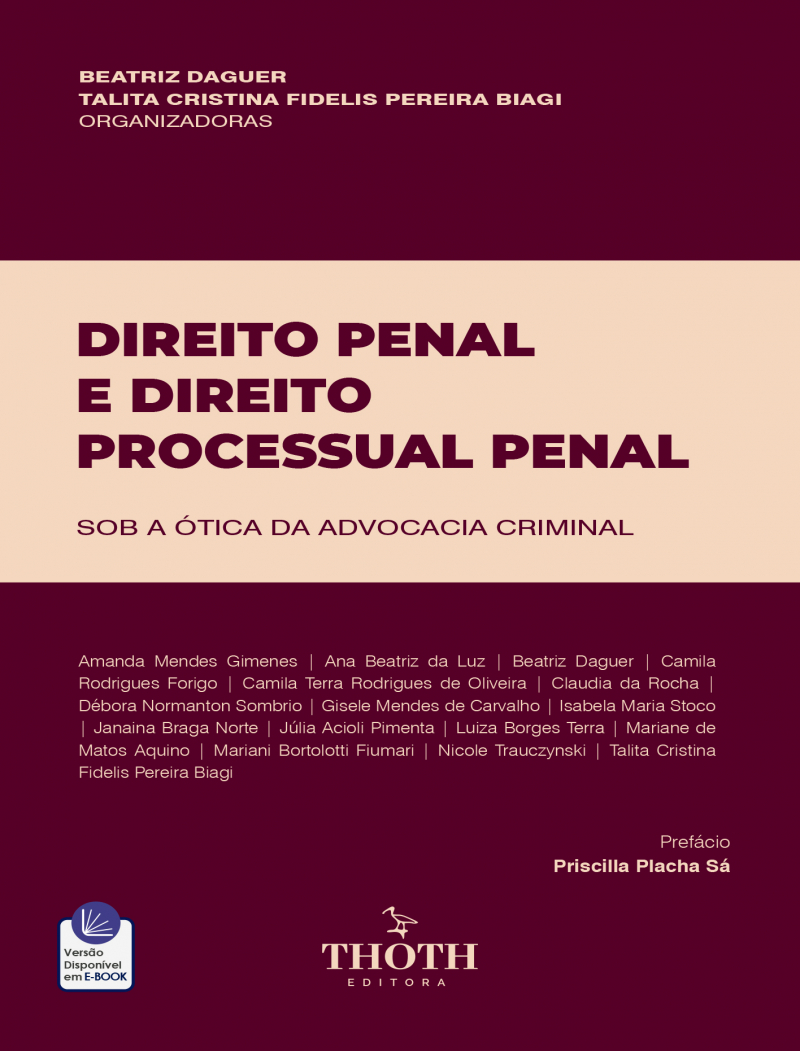 BEATRIZ DAGUER
TALITA CRISTINA FIDELIS PEREIRA BIAGI
ORGANIZADORAS

DIREITO PENAL E DIREITO PROCESSUAL PENAL

SOB A ÓTICA DA ADVOCACIA CRIMINAL

Amanda Mendes Gimenes | Ana Beatriz da Luz | Beatriz Daguer | Camila Rodrigues Forigo | Camila Terra Rodrigues de Oliveira | Claudia da Rocha | Débora Normanton Sombrio | Gisele Mendes de Carvalho | Isabela Maria Stoco | Janaina Braga Norte | Júlia Acioli Pimenta | Luiza Borges Terra | Mariane de Matos Aquino | Mariani Bortolotti Fiumari | Nicole Trauczynski | Talita Cristina Fidelis Pereira Biagi

Prefácio
Priscilla Placha Sá

Versão Disponível em E-BOOK

THOTH
EDITORA